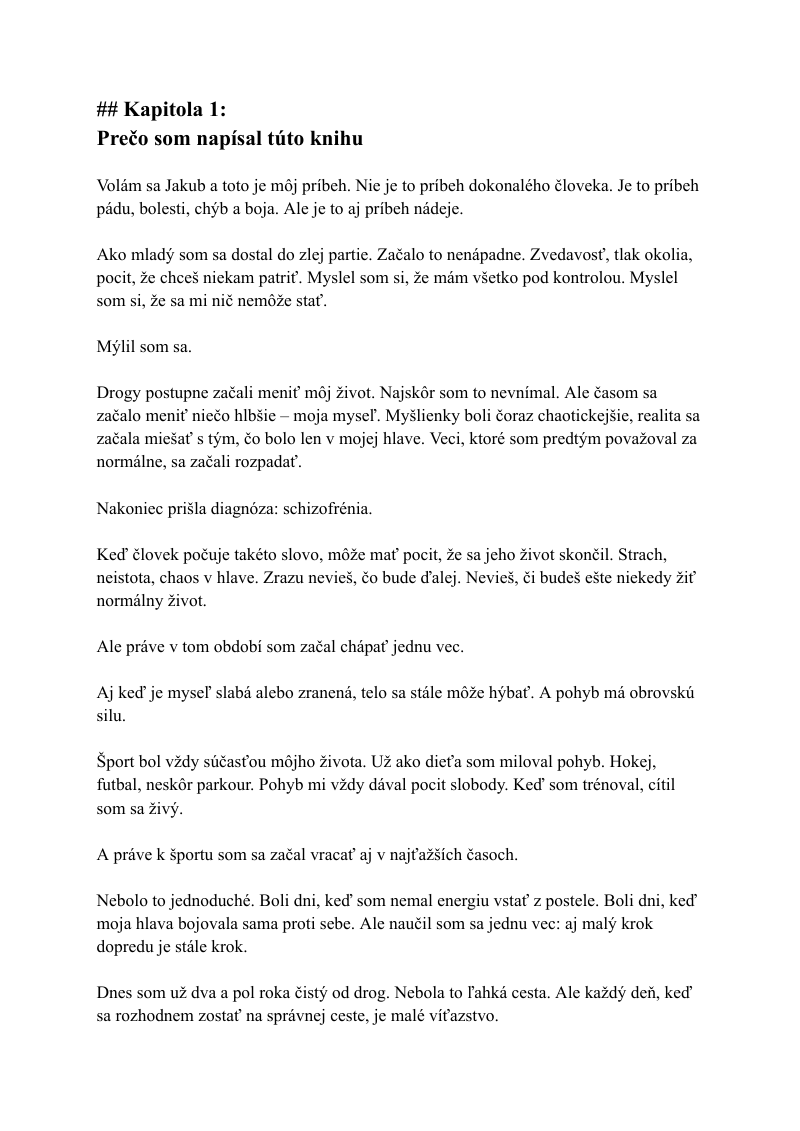 ## Kapitola 1:
Prečo som napísal túto knihu

Volám sa Jakub a toto je môj príbeh. Nie je to príbeh dokonalého človeka. Je to príbeh pádu, bolesti, chýb a boja. Ale je to aj príbeh nádeje.

Ako mladý som sa dostal do zlej partie. Začalo to nenápadne. Zvedavosť, tlak okolia, pocit, že chceš niekam patriť. Myslel som si, že mám všetko pod kontrolou. Myslel som si, že sa mi nič nemôže stať.

Mýlil som sa.

Drogy postupne začali meniť môj život. Najskôr som to nevnímal. Ale časom sa začalo meniť niečo hlbšie – moja myseľ. Myšlienky boli čoraz chaotickejšie, realita sa začala miešať s tým, čo bolo len v mojej hlave. Veci, ktoré som predtým považoval za normálne, sa začali rozpadať.

Nakoniec prišla diagnóza: schizofrénia.

Keď človek počuje takéto slovo, môže mať pocit, že sa jeho život skončil. Strach, neistota, chaos v hlave. Zrazu nevieš, čo bude ďalej. Nevieš, či budeš ešte niekedy žiť normálny život.

Ale práve v tom období som začal chápať jednu vec.

Aj keď je myseľ slabá alebo zranená, telo sa stále môže hýbať. A pohyb má obrovskú silu.

Šport bol vždy súčasťou môjho života. Už ako dieťa som miloval pohyb. Hokej, futbal, neskôr parkour. Pohyb mi vždy dával pocit slobody. Keď som trénoval, cítil som sa živý.

A práve k športu som sa začal vracať aj v najťažších časoch.

Nebolo to jednoduché. Boli dni, keď som nemal energiu vstať z postele. Boli dni, keď moja hlava bojovala sama proti sebe. Ale naučil som sa jednu vec: aj malý krok dopredu je stále krok.

Dnes som už dva a pol roka čistý od drog. Nebola to ľahká cesta. Ale každý deň, keď sa rozhodnem zostať na správnej ceste, je malé víťazstvo.